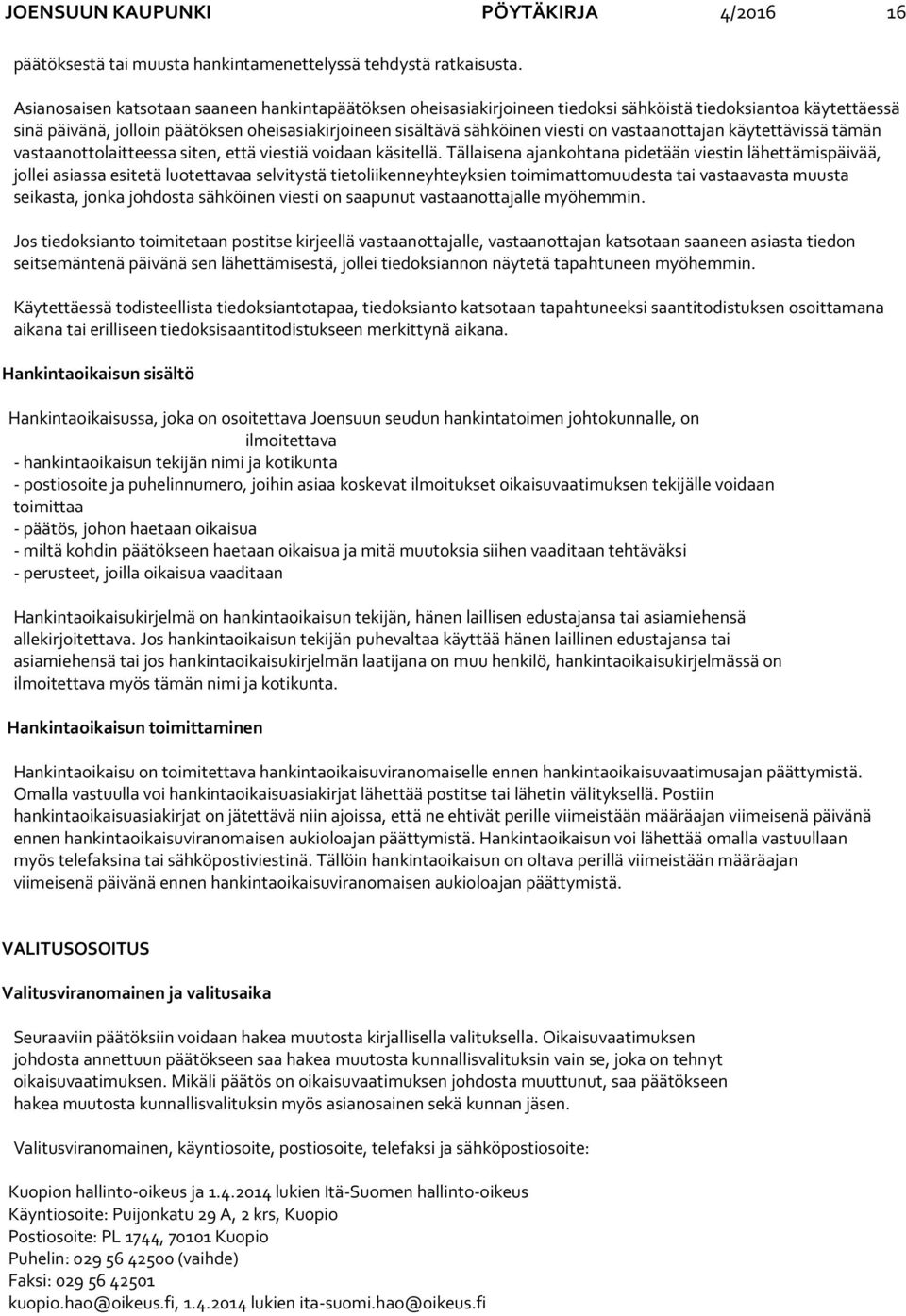 JOENSUUN KAUPUNKI PÖYTÄKIRJA 4/2016 16

päätöksestä tai muusta hankintamenettelyssä tehdystä ratkaisusta.

Asianosaisen katsotaan saaneen hankintapäätöksen oheisasiakirjoineen tiedoksi sähköistä tiedoksiantoa käytettäessä sinä päivänä, jolloin päätöksen oheisasiakirjoineen sisältävä sähköinen viesti on vastaanottajan käytettävissä tämän vastaanottolaitteessa siten, että viestiä voidaan käsitellä. Tällaisena ajankohtana pidetään viestin lähettämispäivää, jollei asiassa esitetä luotettavaa selvitystä tietoliikenneyhteyksien toimimattomuudesta tai vastaavasta muusta seikasta, jonka johdosta sähköinen viesti on saapunut vastaanottajalle myöhemmin.

Jos tiedoksianto toimitetaan postitse kirjeellä vastaanottajalle, vastaanottajan katsotaan saaneen asiasta tiedon seitsemäntenä päivänä sen lähettämisestä, jollei tiedoksiannon näytetä tapahtuneen myöhemmin.

Käytettäessä todisteellista tiedoksiantotapaa, tiedoksianto katsotaan tapahtuneeksi saantitodistuksen osoittamana aikana tai erilliseen tiedoksisaantitodistukseen merkittynä aikana.

Hankintaoikaisun sisältö

Hankintaoikaisussa, joka on osoitettava Joensuun seudun hankintatoimen johtokunnalle, on ilmoitettava
- hankintaoikaisun tekijän nimi ja kotikunta
- postiosoite ja puhelinnumero, joihin asiaa koskevat ilmoitukset oikaisuvaatimuksen tekijälle voidaan toimittaa
- päätös, johon haetaan oikaisua
- miltä kohdin päätökseen haetaan oikaisua ja mitä muutoksia siihen vaaditaan tehtäväksi
- perusteet, joilla oikaisua vaaditaan

Hankintaoikaisukirjelmä on hankintaoikaisun tekijän, hänen laillisen edustajansa tai asiamiehensä allekirjoitettava. Jos hankintaoikaisun tekijän puhevaltaa käyttää hänen laillinen edustajansa tai asiamiehensä tai jos hankintaoikaisukirjelmän laatijana on muu henkilö, hankintaoikaisukirjelmässä on ilmoitettava myös tämän nimi ja kotikunta.

Hankintaoikaisun toimittaminen

Hankintaoikaisu on toimitettava hankintaoikaisuviranomaiselle ennen hankintaoikaisuvaatimusajan päättymistä. Omalla vastuulla voi hankintaoikaisuasiakirjat lähettää postitse tai lähetin välityksellä. Postiin hankintaoikaisuasiakirjat on jätettävä niin ajoissa, että ne ehtivät perille viimeistään määräajan viimeisenä päivänä ennen hankintaoikaisuviranomaisen aukioloajan päättymistä. Hankintaoikaisun voi lähettää omalla vastuullaan myös telefaksina tai sähköpostiviestinä. Tällöin hankintaoikaisun on oltava perillä viimeistään määräajan viimeisenä päivänä ennen hankintaoikaisuviranomaisen aukioloajan päättymistä.

VALITUSOSOITUS

Valitusviranomainen ja valitusaika

Seuraaviin päätöksiin voidaan hakea muutosta kirjallisella valituksella. Oikaisuvaatimuksen johdosta annettuun päätökseen saa hakea muutosta kunnallisvalituksin vain se, joka on tehnyt oikaisuvaatimuksen. Mikäli päätös on oikaisuvaatimuksen johdosta muuttunut, saa päätökseen hakea muutosta kunnallisvalituksin myös asianosainen sekä kunnan jäsen.

Valitusviranomainen, käyntiosoite, postiosoite, telefaksi ja sähköpostiosoite:

Kuopion hallinto-oikeus ja 1.4.2014 lukien Itä-Suomen hallinto-oikeus
Käyntiosoite: Puijonkatu 29 A, 2 krs, Kuopio
Postiosoite: PL 1744, 70101 Kuopio
Puhelin: 029 56 42500 (vaihde)
Faksi: 029 56 42501
kuopio.hao@oikeus.fi, 1.4.2014 lukien ita-suomi.hao@oikeus.fi